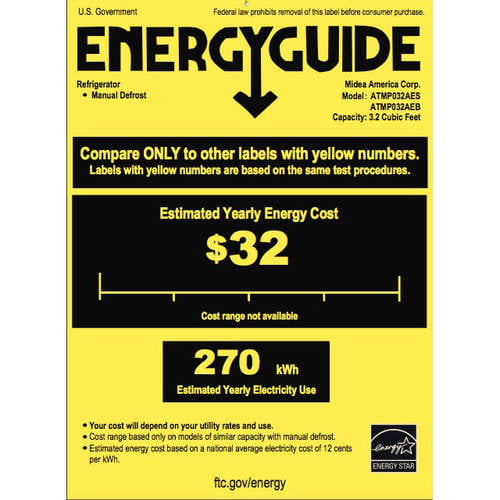 U.S. Government

Federal law prohibits removal of this label before consumer purchase.

ENERGYGUIDE

Refrigerator
• Manual Defrost

Midea America Corp.
Model : ATMP032AES
ATMP032AEB
Capacity: 3.2 Cubic Feet

Compare ONLY to other labels with yellow numbers.
Labels with yellow numbers are based on the same test procedures.

Estimated Yearly Energy Cost

$32

Cost range not available

270 kWh
Estimated Yearly Electricity Use

• Your cost will depend on your utility rates and use.
• Cost range based only on models of similar capacity with manual defrost.
• Estimated energy cost based on a national average electricity cost of 12 cents per kWh.

energy
ENERGY STAR

ftc.gov/energy